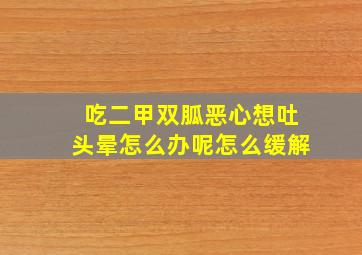 吃二甲双胍恶心想吐
头晕怎么办呢怎么缓解